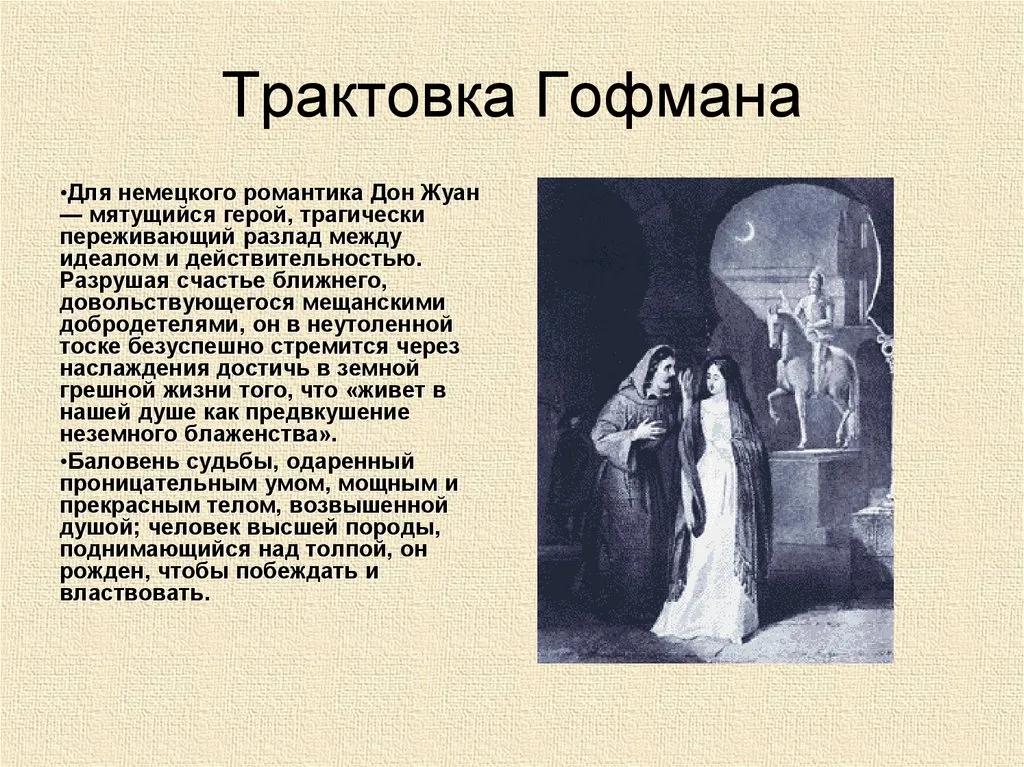 Трактовка Гофмана

• Для немецкого романтика Дон Жуан — мятущийся герой, трагически переживающий разлад между идеалом и действительностью. Разрушая счастье ближнего, довольствующегося мещанскими добродетелями, он в неутоленной тоске безуспешно стремится через наслаждения достичь в земной грешной жизни того, что «живет в нашей душе как предвкушение неземного блаженства».

• Баловень судьбы, одаренный проницательным умом, мощным и прекрасным телом, возвышенной душой; человек высшей породы, поднимающийся над толпой, он рожден, чтобы побеждать и властвовать.